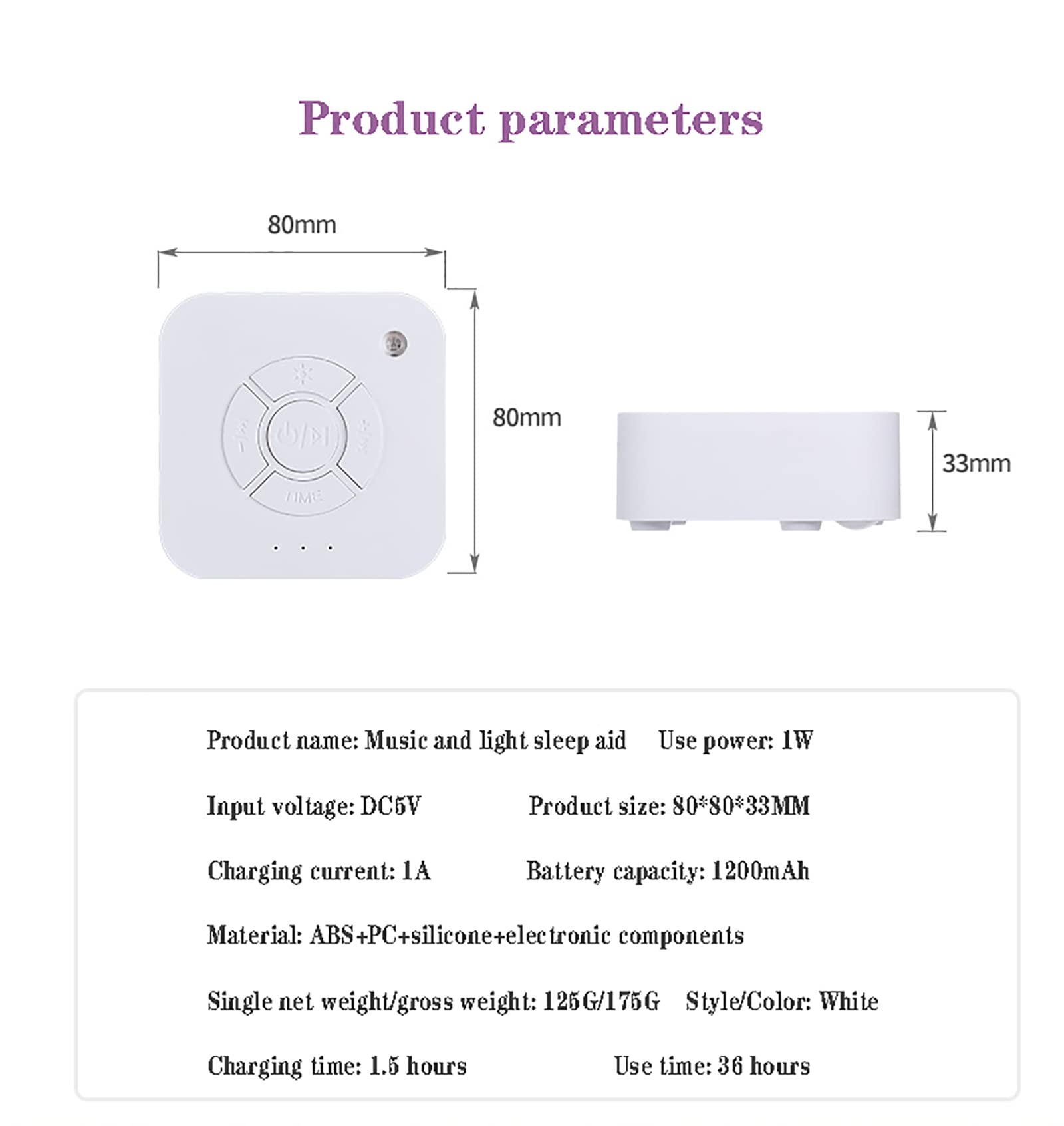 Product parameters

80mm

80mm

TIME

33mm

Product name: Music and light sleep aid Use power: 1W

Input voltage: DC5V Product size: 80*80*33MM

Charging current: 1A Battery capacity: 1200mAh

Material: ABS+PC+silicone+electronic components

Single net weight/gross weight: 125G/175G Style/Color: White

Charging time: 1.5 hours Use time: 36 hours